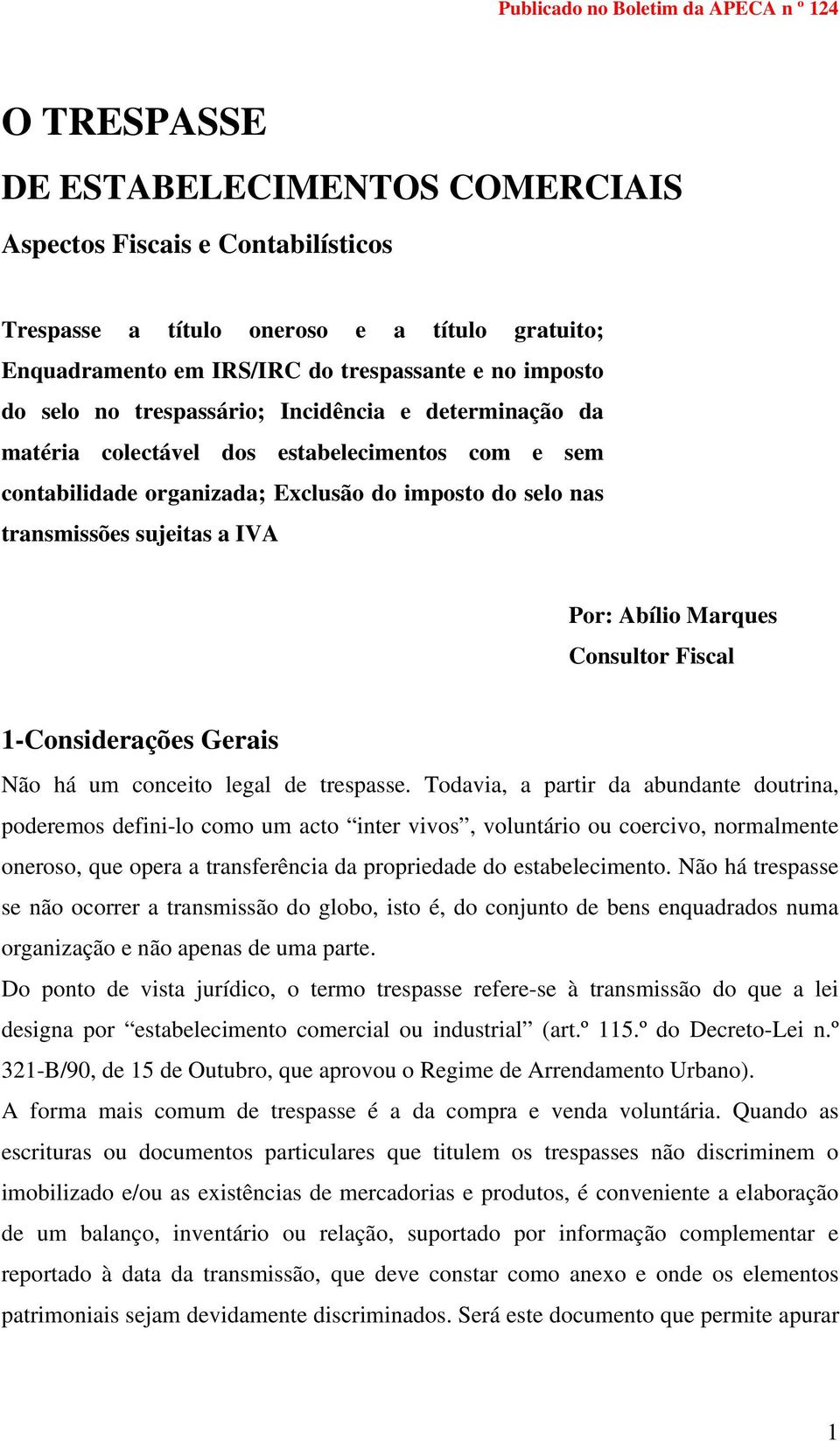 Publicado no Boletim da APECA n º 124

O TRESPASSE

DE ESTABELECIMENTOS COMERCIAIS

Aspectos Fiscais e Contabilísticos

Trespasse a título oneroso e a título gratuito; Enquadramento em IRS/IRC do trespassante e no imposto do selo no trespassário; Incidência e determinação da matéria colectável dos estabelecimentos com e sem contabilidade organizada; Exclusão do imposto do selo nas transmissões sujeitas a IVA

Por: Abílio Marques
Consultor Fiscal

1-Considerações Gerais

Não há um conceito legal de trespasse. Todavia, a partir da abundante doutrina, poderemos defini-lo como um acto “inter vivos”, voluntário ou coercivo, normalmente oneroso, que opera a transferência da propriedade do estabelecimento. Não há trespasse se não ocorrer a transmissão do globo, isto é, do conjunto de bens enquadrados numa organização e não apenas de uma parte.

Do ponto de vista jurídico, o termo trespasse refere-se à transmissão do que a lei designa por “estabelecimento comercial ou industrial” (art.º 115.º do Decreto-Lei n.º 321-B/90, de 15 de Outubro, que aprovou o Regime de Arrendamento Urbano).

A forma mais comum de trespasse é a da compra e venda voluntária. Quando as escrituras ou documentos particulares que titulem os trespasses não discriminem o imobilizado e/ou as existências de mercadorias e produtos, é conveniente a elaboração de um balanço, inventário ou relação, suportado por informação complementar e reportado à data da transmissão, que deve constar como anexo e onde os elementos patrimoniais sejam devidamente discriminados. Será este documento que permite apurar

1